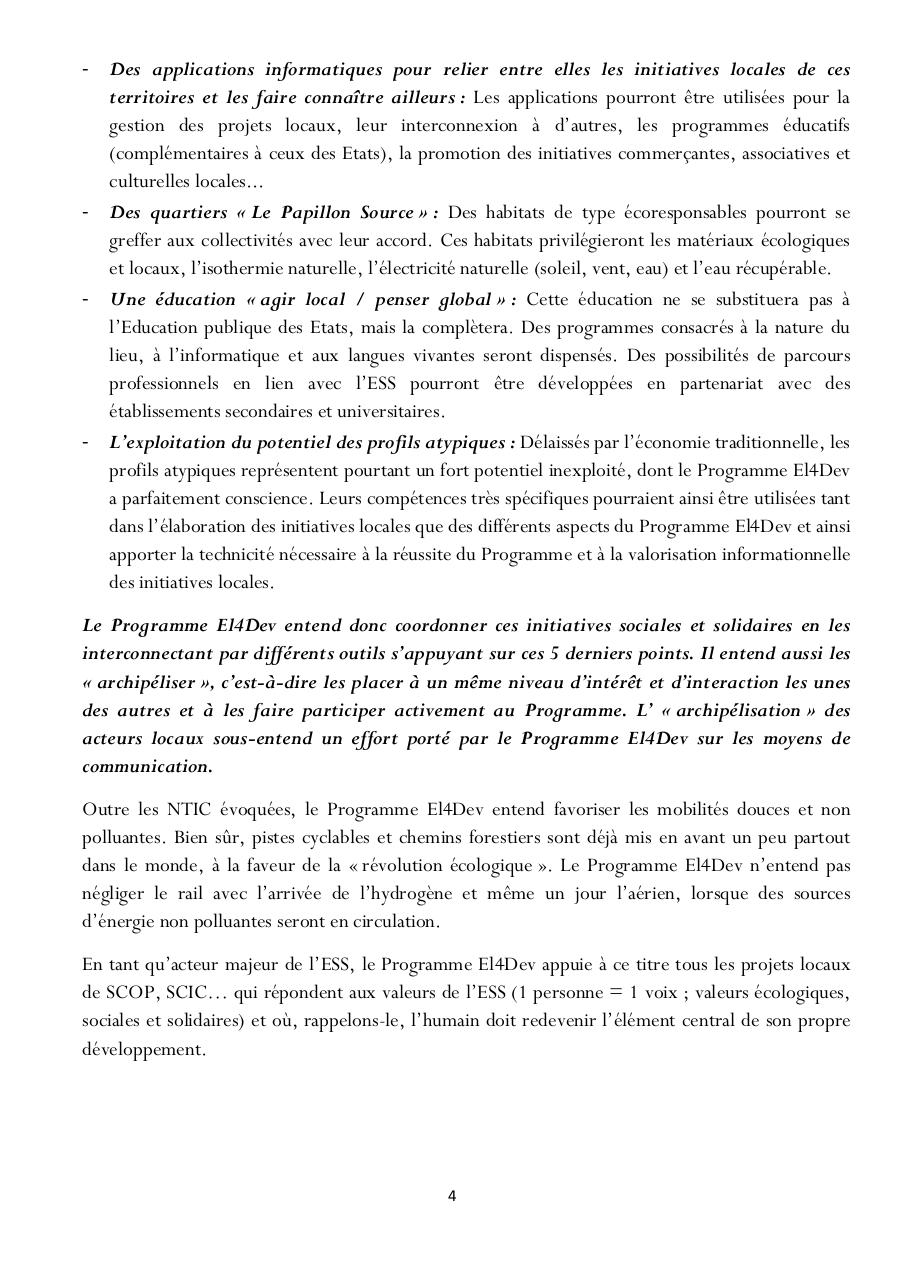 - Des applications informatiques pour relier entre elles les initiatives locales de ces territoires et les faire connaître ailleurs : Les applications pourront être utilisées pour la gestion des projets locaux, leur interconnexion à d'autres, les programmes éducatifs (complémentaires à ceux des Etats), la promotion des initiatives commerçantes, associatives et culturelles locales…
- Des quartiers « Le Papillon Source » : Des habitats de type écoresponsables pourront se greffer aux collectivités avec leur accord. Ces habitats privilégieront les matériaux écologiques et locaux, l'isothermie naturelle, l'électricité naturelle (soleil, vent, eau) et l'eau récupérable.
- Une éducation « agir local / penser global » : Cette éducation ne se substituera pas à l'Education publique des Etats, mais la complètera. Des programmes consacrés à la nature du lieu, à l'informatique et aux langues vivantes seront dispensés. Des possibilités de parcours professionnels en lien avec l'ESS pourront être développées en partenariat avec des établissements secondaires et universitaires.
- L'exploitation du potentiel des profils atypiques : Délaissés par l'économie traditionnelle, les profils atypiques représentent pourtant un fort potentiel inexploité, dont le Programme El4Dev a parfaitement conscience. Leurs compétences très spécifiques pourraient ainsi être utilisées tant dans l'élaboration des initiatives locales que des différents aspects du Programme El4Dev et ainsi apporter la technicité nécessaire à la réussite du Programme et à la valorisation informationnelle des initiatives locales.

Le Programme El4Dev entend donc coordonner ces initiatives sociales et solidaires en les interconnectant par différents outils s'appuyant sur ces 5 derniers points. Il entend aussi les « archipéliser », c'est-à-dire les placer à un même niveau d'intérêt et d'interaction les unes des autres et à les faire participer activement au Programme. L' « archipélisation » des acteurs locaux sous-entend un effort porté par le Programme El4Dev sur les moyens de communication.

Outre les NTIC évoquées, le Programme El4Dev entend favoriser les mobilités douces et non polluantes. Bien sûr, pistes cyclables et chemins forestiers sont déjà mis en avant un peu partout dans le monde, à la faveur de la « révolution écologique ». Le Programme El4Dev n'entend pas négliger le rail avec l'arrivée de l'hydrogène et même un jour l'aérien, lorsque des sources d'énergie non polluantes seront en circulation.

En tant qu'acteur majeur de l'ESS, le Programme El4Dev appuie à ce titre tous les projets locaux de SCOP, SCIC… qui répondent aux valeurs de l'ESS (1 personne = 1 voix ; valeurs écologiques, sociales et solidaires) et où, rappelons-le, l'humain doit redevenir l'élément central de son propre développement.

4